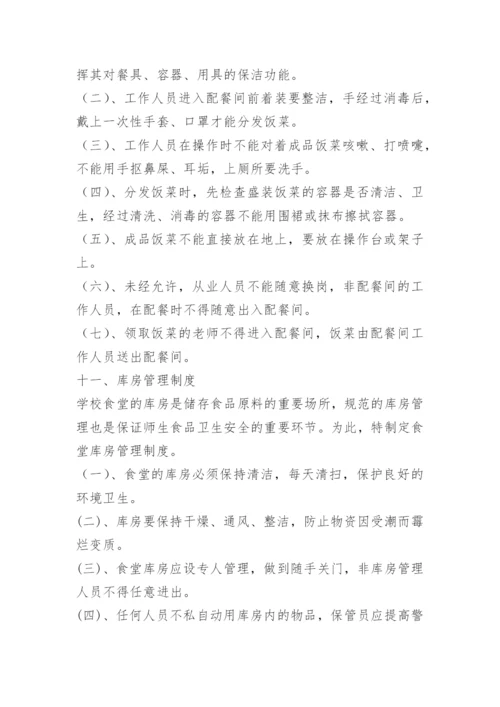 挥其对餐具、容器、用具的保洁功能。

（二）、工作人员进入配餐间前着装要整洁，手经过消毒后，戴上一次性手套、口罩才能分发饭菜。

（三）、工作人员在操作时不能对着成品饭菜咳嗽、打喷嚏，不能用手抠鼻屎、耳垢，上厕所要洗手。

（四）、分发饭菜时，先检查盛装饭菜的容器是否清洁、卫生，经过清洗、消毒的容器不能用围裙或抹布擦拭容器。

（五）、成品饭菜不能直接放在地上，要放在操作台或架子上。

（六）、未经允许，从业人员不能随意换岗，非配餐间的工作人员，在配餐时不得随意出入配餐间。

（七）、领取饭菜的老师不得进入配餐间，饭菜由配餐间工作人员送出配餐间。

十一、库房管理制度

学校食堂的库房是储存食品原料的重要场所，规范的库房管理也是保证师生食品卫生安全的重要环节。为此，特制定食堂库房管理制度。

（一）、食堂的库房必须保持清洁，每天清扫，保护良好的环境卫生。

(二)、库房要保持干燥、通风、整洁，防止物资因受潮而霉烂变质。

(三)、食堂库房应设专人管理，做到随手关门，非库房管理人员不得任意进出。

(四)、任何人员不私自动用库房内的物品，保管员应提高警